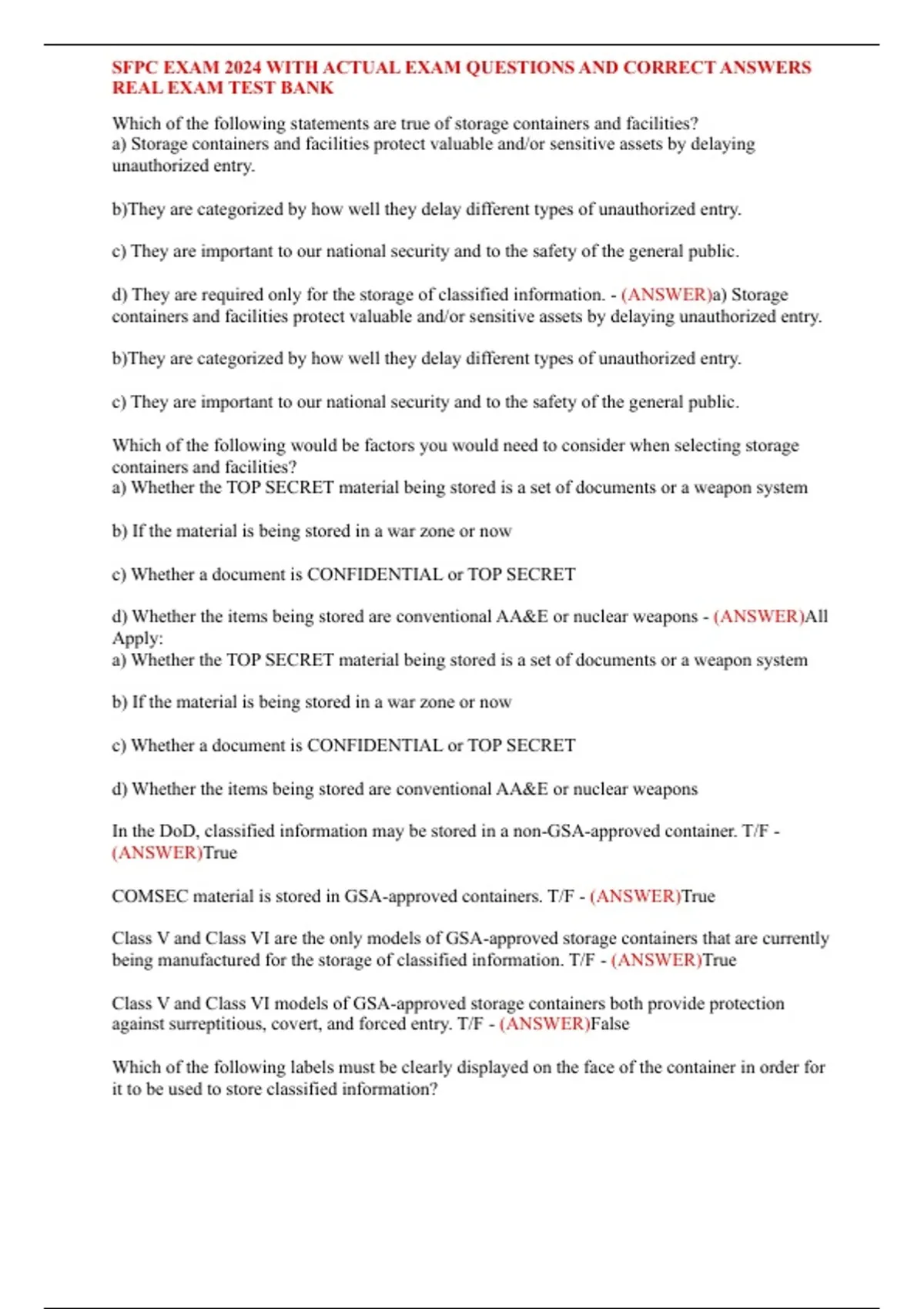 SFPC EXAM 2024 WITH ACTUAL EXAM QUESTIONS AND CORRECT ANSWERS REAL EXAM TEST BANK

Which of the following statements are true of storage containers and facilities?
a) Storage containers and facilities protect valuable and/or sensitive assets by delaying unauthorized entry.

b)They are categorized by how well they delay different types of unauthorized entry.

c) They are important to our national security and to the safety of the general public.

d) They are required only for the storage of classified information. - (ANSWER)a) Storage containers and facilities protect valuable and/or sensitive assets by delaying unauthorized entry.

b)They are categorized by how well they delay different types of unauthorized entry.

c) They are important to our national security and to the safety of the general public.

Which of the following would be factors you would need to consider when selecting storage containers and facilities?
a) Whether the TOP SECRET material being stored is a set of documents or a weapon system

b) If the material is being stored in a war zone or now

c) Whether a document is CONFIDENTIAL or TOP SECRET

d) Whether the items being stored are conventional AA&E or nuclear weapons - (ANSWER)All Apply:
a) Whether the TOP SECRET material being stored is a set of documents or a weapon system

b) If the material is being stored in a war zone or now

c) Whether a document is CONFIDENTIAL or TOP SECRET

d) Whether the items being stored are conventional AA&E or nuclear weapons

In the DoD, classified information may be stored in a non-GSA-approved container. T/F - (ANSWER)True

COMSEC material is stored in GSA-approved containers. T/F - (ANSWER)True

Class V and Class VI are the only models of GSA-approved storage containers that are currently being manufactured for the storage of classified information. T/F - (ANSWER)True

Class V and Class VI models of GSA-approved storage containers both provide protection against surreptitious, covert, and forced entry. T/F - (ANSWER)False

Which of the following labels must be clearly displayed on the face of the container in order for it to be used to store classified information?